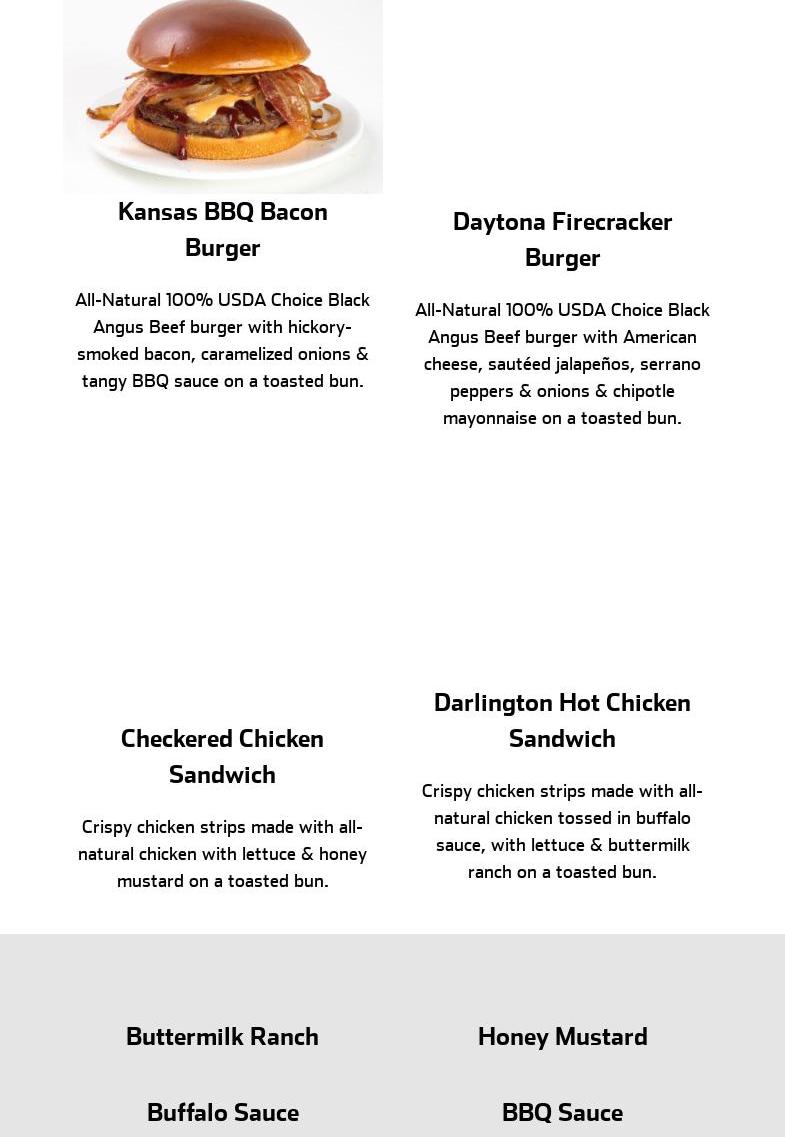 Kansas BBQ Bacon Burger

All-Natural 100% USDA Choice Black Angus Beef burger with hickory-smoked bacon, caramelized onions & tangy BBQ sauce on a toasted bun.

Daytona Firecracker Burger

All-Natural 100% USDA Choice Black Angus Beef burger with American cheese, sautéed jalapeños, serrano peppers & onions & chipotle mayonnaise on a toasted bun.

Checkered Chicken Sandwich

Crispy chicken strips made with all-natural chicken with lettuce & honey mustard on a toasted bun.

Darlington Hot Chicken Sandwich

Crispy chicken strips made with all-natural chicken tossed in buffalo sauce, with lettuce & buttermilk ranch on a toasted bun.

Buttermilk Ranch

Honey Mustard

Buffalo Sauce

BBQ Sauce